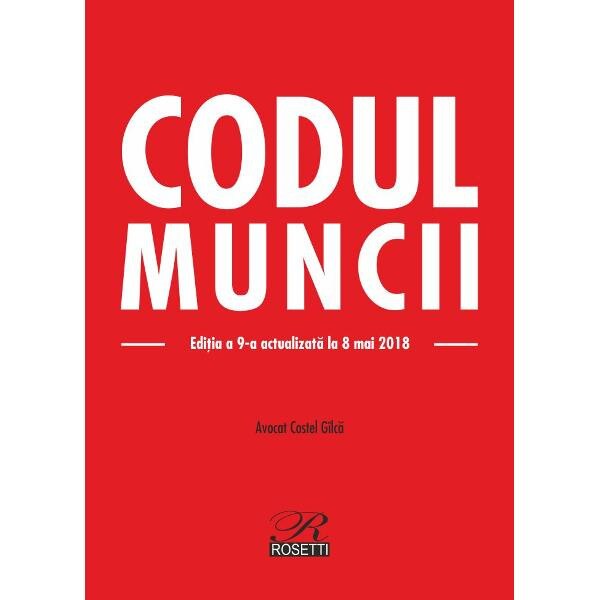 CODUL
MUNCII

Ediția a 9-a actualizată la 8 mai 2018

Avocat Costel Gîlcă

R
ROSETTI